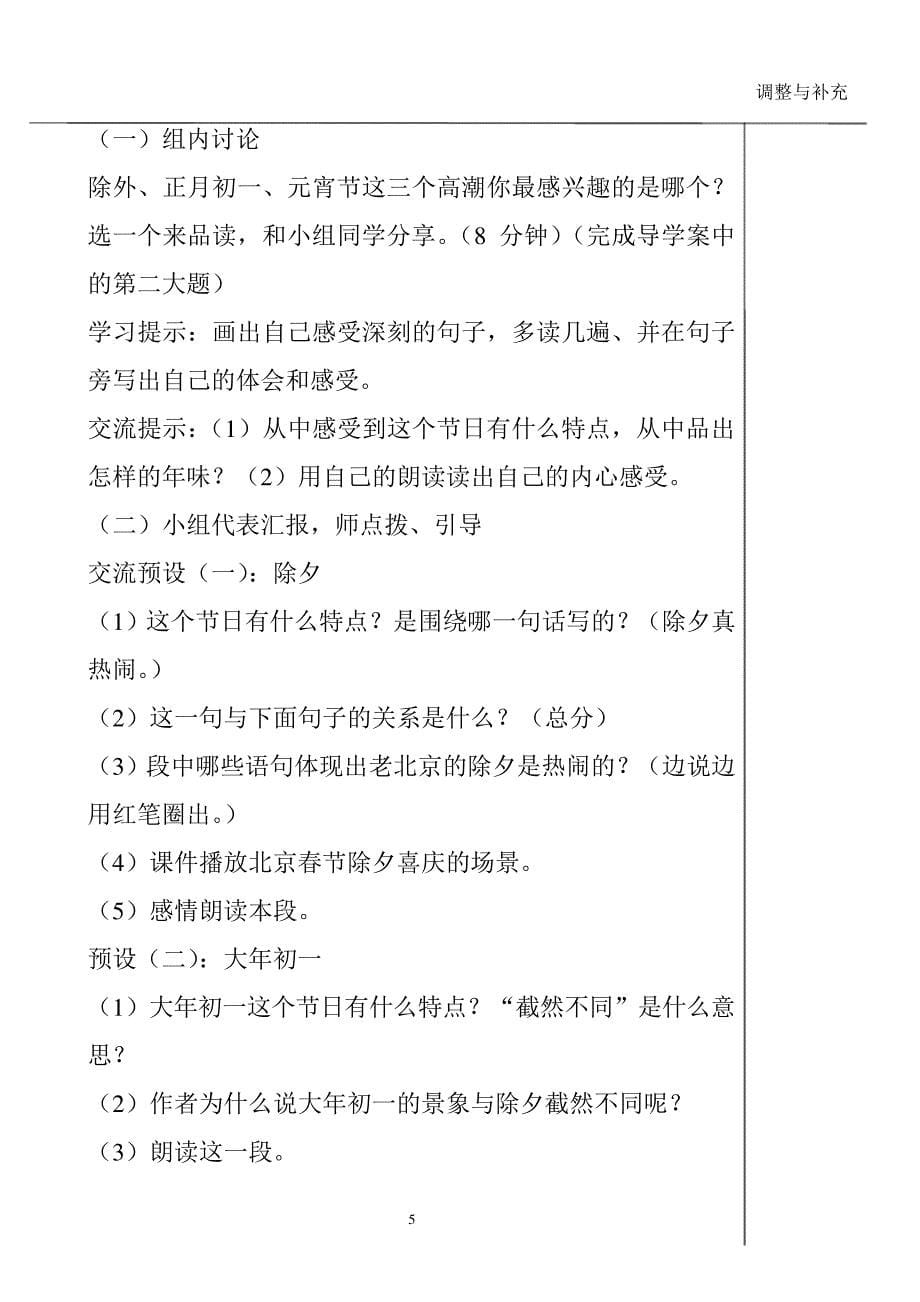 调整与补充

（一）组内讨论

除外、正月初一、元宵节这三个高潮你最感兴趣的是哪个？选一个来品读，和小组同学分享。（8 分钟）（完成导学案中的第二大题）

学习提示：画出自己感受深刻的句子，多读几遍、并在句子旁写出自己的体会和感受。

交流提示：（1）从中感受到这个节日有什么特点，从中品出怎样的年味？（2）用自己的朗读读出自己的内心感受。

（二）小组代表汇报，师点拨、引导

交流预设（一）：除夕

（1）这个节日有什么特点？是围绕哪一句话写的？（除夕真热闹。）

（2）这一句与下面句子的关系是什么？（总分）

（3）段中哪些语句体现出老北京的除夕是热闹的？（边说边用红笔圈出。）

（4）课件播放北京春节除夕喜庆的场景。

（5）感情朗读本段。

预设（二）：大年初一

（1）大年初一这个节日有什么特点？“截然不同”是什么意思？

（2）作者为什么说大年初一的景象与除夕截然不同呢？

（3）朗读这一段。

5